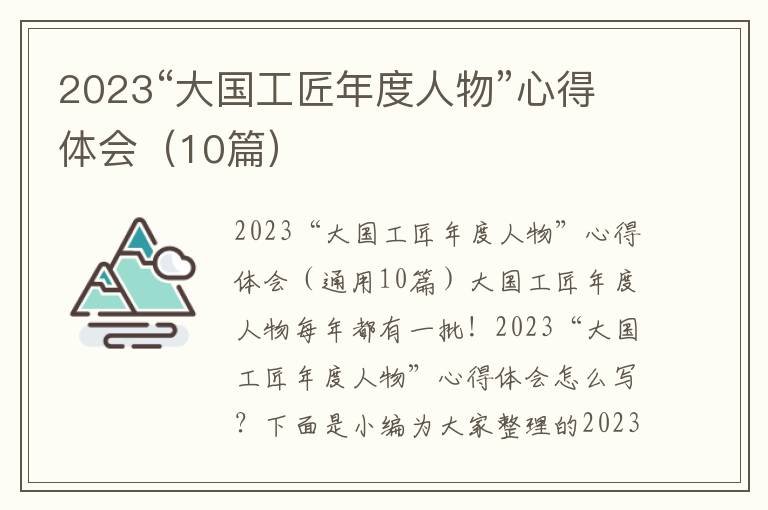 2023“大国工匠年度人物”心得体会（10篇）

2023“大国工匠年度人物”心得体会（通用10篇）大国工匠年度人物每年都有一批！2023“大国工匠年度人物”心得体会怎么写？下面是小编为大家整理的2023